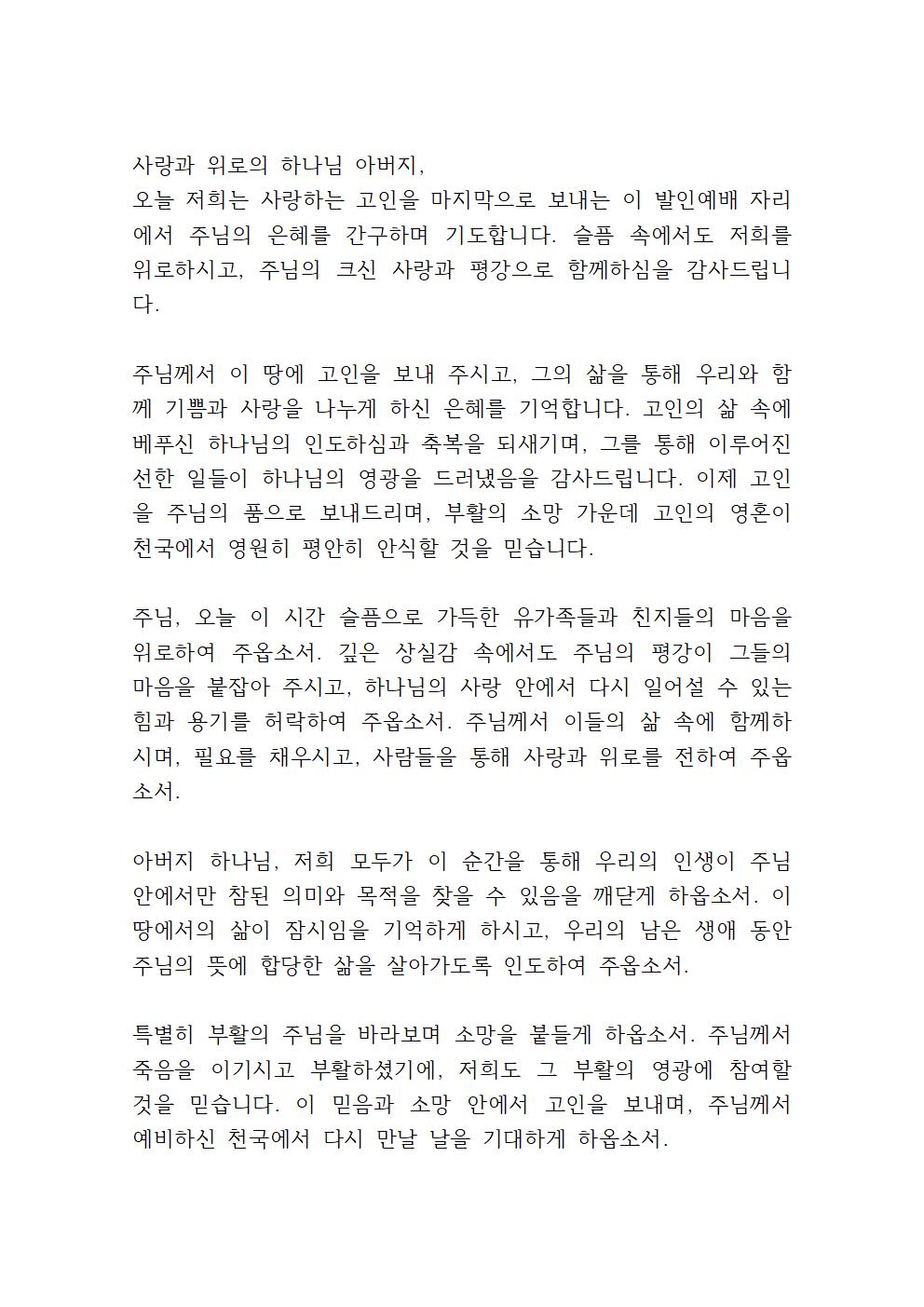 사랑과 위로의 하나님 아버지,
오늘 저희는 사랑하는 고인을 마지막으로 보내는 이 발인예배 자리에서 주님의 은혜를 간구하며 기도합니다. 슬픔 속에서도 저희를 위로하시고, 주님의 크신 사랑과 평강으로 함께하심을 감사드립니다.

주님께서 이 땅에 고인을 보내 주시고, 그의 삶을 통해 우리와 함께 기쁨과 사랑을 나누게 하신 은혜를 기억합니다. 고인의 삶 속에 베푸신 하나님의 인도하심과 축복을 되새기며, 그를 통해 이루어진 선한 일들이 하나님의 영광을 드러냈음을 감사드립니다. 이제 고인을 주님의 품으로 보내드리며, 부활의 소망 가운데 고인의 영혼이 천국에서 영원히 평안히 안식할 것을 믿습니다.

주님, 오늘 이 시간 슬픔으로 가득한 유가족들과 친지들의 마음을 위로하여 주옵소서. 깊은 상실감 속에서도 주님의 평강이 그들의 마음을 붙잡아 주시고, 하나님의 사랑 안에서 다시 일어설 수 있는 힘과 용기를 허락하여 주옵소서. 주님께서 이들의 삶 속에 함께하시며, 필요를 채우시고, 사람들을 통해 사랑과 위로를 전하여 주옵소서.

아버지 하나님, 저희 모두가 이 순간을 통해 우리의 인생이 주님 안에서만 참된 의미와 목적을 찾을 수 있음을 깨닫게 하옵소서. 이 땅에서의 삶이 잠시임을 기억하게 하시고, 우리의 남은 생애 동안 주님의 뜻에 합당한 삶을 살아가도록 인도하여 주옵소서.

특별히 부활의 주님을 바라보며 소망을 붙들게 하옵소서. 주님께서 죽음을 이기시고 부활하셨기에, 저희도 그 부활의 영광에 참여할 것을 믿습니다. 이 믿음과 소망 안에서 고인을 보내며, 주님께서 예비하신 천국에서 다시 만날 날을 기대하게 하옵소서.